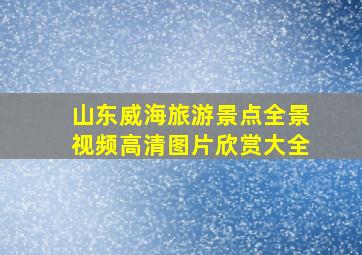 山东威海旅游景点全景视频高清图片欣赏大全